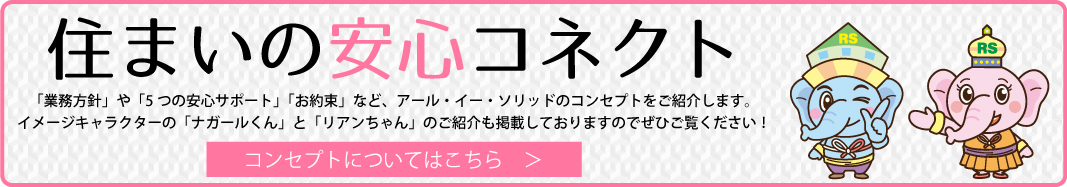 住まいの安心コネクト

「業務方針」や「5つの安心サポート」「お約束」など、アール・イー・ソリッドのコンセプトをご紹介します。
イメージキャラクターの「ナガールくん」と「リアンちゃん」のご紹介も掲載しておりますのでぜひご覧ください！

コンセプトについてはこちら　＞

RS

RS